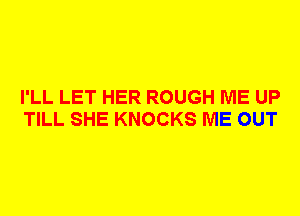 I'LL LET HER ROUGH ME UP
TILL SHE KNOCKS ME OUT